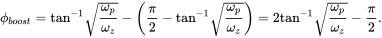 $\phi_{boost} = \tan^{-1}\sqrt{\frac{\omega_p}{\omega_z}} - \left(\frac{\pi}{2} - \tan^{-1}\sqrt{\frac{\omega_p}{\omega_z}}\right) = 2\tan^{-1}\sqrt{\frac{\omega_p}{\omega_z}} - \frac{\pi}{2}.$